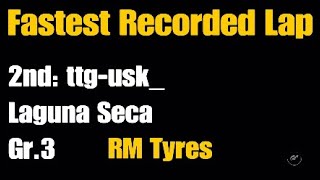 Fastest Recorded Lap

2nd: ttg-usk_

Laguna Seca

Gr.3 RM Tyres